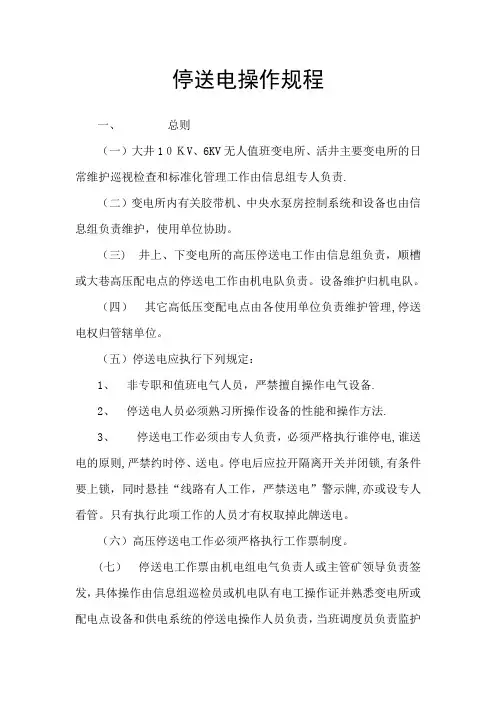 停送电操作规程

一、　　总则

（一）大井１０ＫＶ、6KV无人值班变电所、活井主要变电所的日常维护巡视检查和标准化管理工作由信息组专人负责.

（二）变电所内有关胶带机、中央水泵房控制系统和设备也由信息组负责维护，使用单位协助。

（三）　井上、下变电所的高压停送电工作由信息组负责，顺槽或大巷高压配电点的停送电工作由机电队负责。设备维护归机电队。

（四）　其它高低压变配电点由各使用单位负责维护管理,停送电权归管辖单位。

（五）停送电应执行下列规定：

1、　非专职和值班电气人员，严禁擅自操作电气设备.

2、　停送电人员必须熟习所操作设备的性能和操作方法.

3、　停送电工作必须由专人负责，必须严格执行谁停电,谁送电的原则,严禁约时停、送电。停电后应拉开隔离开关并闭锁,有条件要上锁，同时悬挂“线路有人工作，严禁送电”警示牌,亦或设专人看管。只有执行此项工作的人员才有权取掉此牌送电。

（六）高压停送电工作必须严格执行工作票制度。

（七）　停送电工作票由机电组电气负责人或主管矿领导负责签发,具体操作由信息组巡检员或机电队有电工操作证并熟悉变电所或配电点设备和供电系统的停送电操作人员负责，当班调度员负责监护